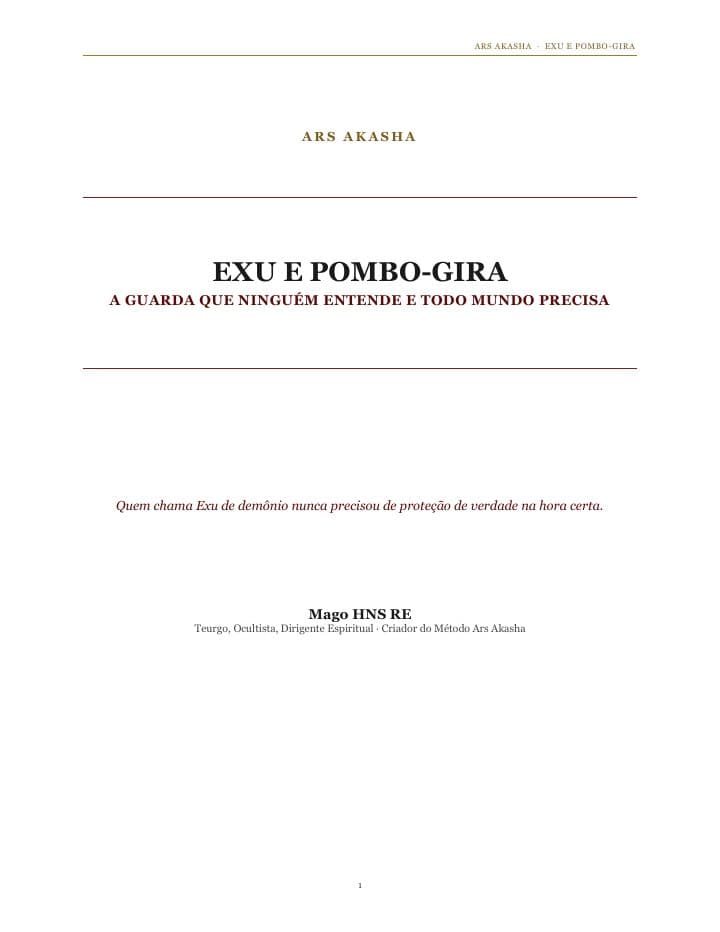 ARS AKASHA · EXU E POMBO-GIRA

ARS AKASHA

EXU E POMBO-GIRA

A GUARDA QUE NINGUÉM ENTENDE E TODO MUNDO PRECISA

Quem chama Exu de demônio nunca precisou de proteção de verdade na hora certa.

Mago HNS RE

Teurgo, Ocultista, Dirigente Espiritual · Criador do Método Ars Akasha

1